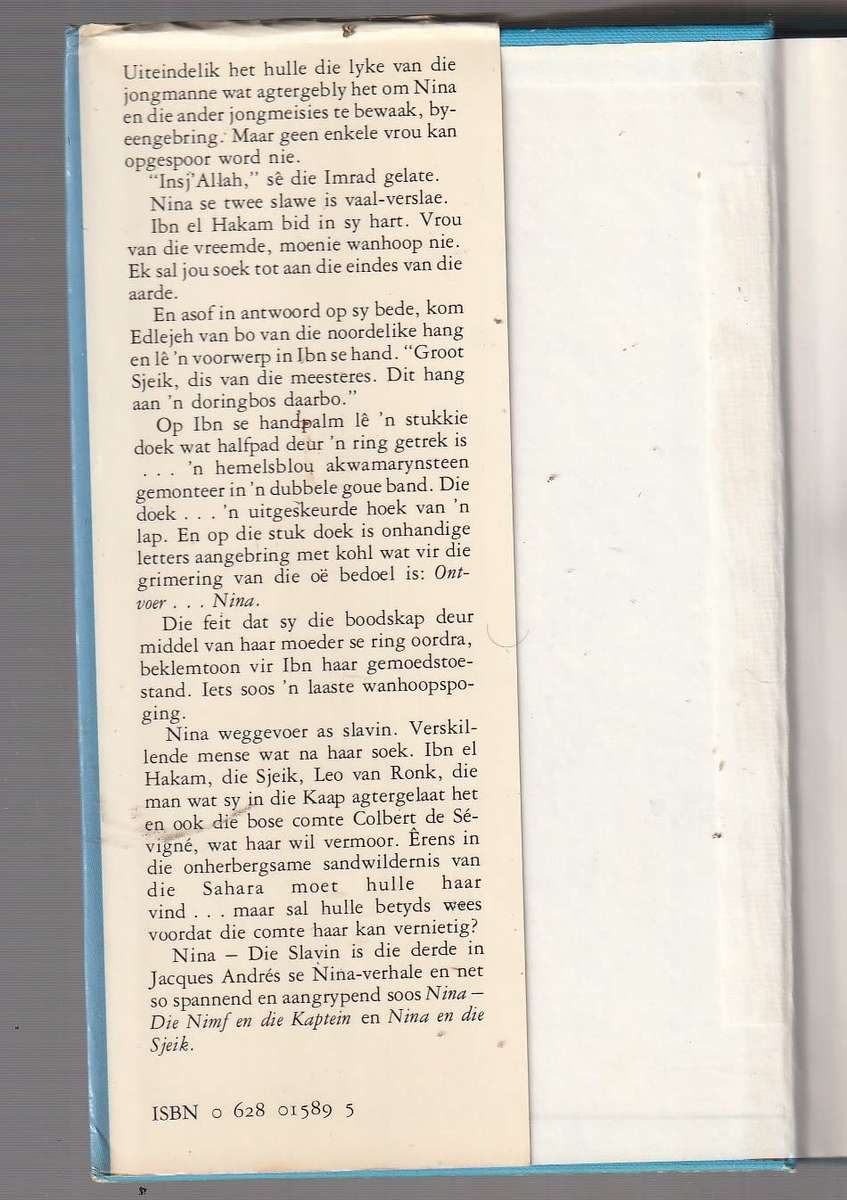 Uiteindelik het hulle die lyke van die jongmanne wat agtergebly het om Nina en die ander jongmeisies te bewaak, byeengebring. Maar geen enkele vrou kan opgespoor word nie.

"Insj'Allah," sê die Imrad gelate.

Nina se twee slawe is vaal-verslae.

Ibn el Hakam bid in sy hart. Vrou van die vreemde, moenie wanhoop nie. Ek sal jou soek tot aan die eindes van die aarde.

En asof in antwoord op sy bede, kom Edlejeh van bo van die noordelike hang en lê 'n voorwerp in Ibn se hand. "Groot Sjeik, dis van die meesteres. Dit hang aan 'n doringbos daarbo."

Op Ibn se handpalm lê 'n stukkie doek wat halfpad deur 'n ring getrek is . . . 'n hemelsblou akwamarynsteen gemonteer in 'n dubbele goue band. Die doek . . . 'n uitgeskeurde hoek van 'n lap. En op die stuk doek is onhandige letters aangebring met kohl wat vir die grimering van die oë bedoel is: Ontvoer . . . Nina.

Die feit dat sy die boodskap deur middel van haar moeder se ring oordra, beklemtoon vir Ibn haar gemoedstoestand. Iets soos 'n laaste wanhoopspoging.

Nina weggevoer as slavin. Verskillende mense wat na haar soek. Ibn el Hakam, die Sjeik, Leo van Ronk, die man wat sy in die Kaap agtergelaat het en ook die bose comte Colbert de Sévigné, wat haar wil vermoor. Êrens in die onherbergsame sandwildernis van die Sahara moet hulle haar vind . . . maar sal hulle betyds wees voordat die comte haar kan vernietig?

Nina – Die Slavin is die derde in Jacques Andrés se Nina-verhale en net so spannend en aangrypend soos Nina – Die Nimf en die Kaptein en Nina en die Sjeik.

ISBN 0 628 01589 5